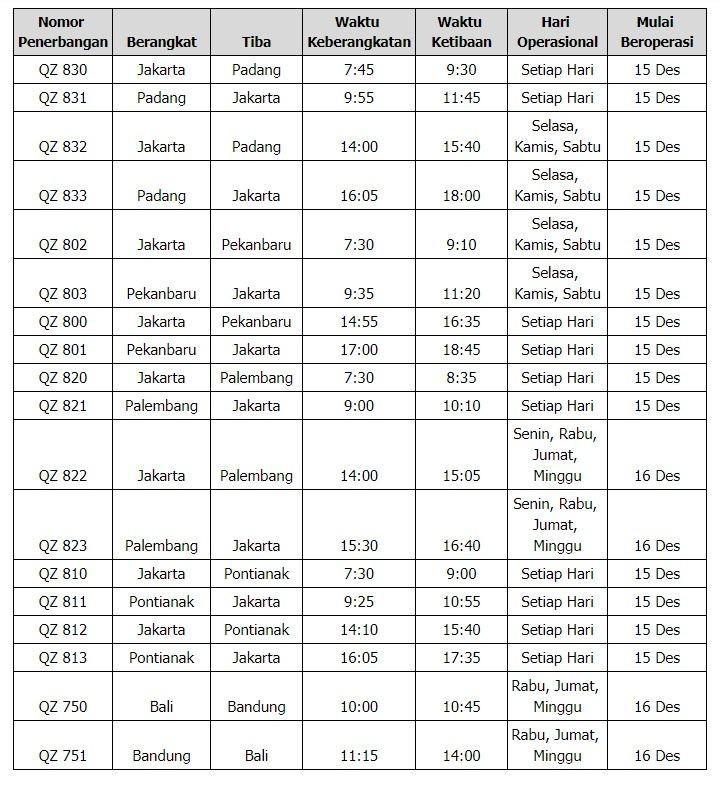 | Nomor Penerbangan | Berangkat | Tiba | Waktu Keberangkatan | Waktu Ketibaan | Hari Operasional | Mulai Beroperasi |
|---|---|---|---|---|---|---|
| QZ 830 | Jakarta | Padang | 7:45 | 9:30 | Setiap Hari | 15 Des |
| QZ 831 | Padang | Jakarta | 9:55 | 11:45 | Setiap Hari | 15 Des |
| QZ 832 | Jakarta | Padang | 14:00 | 15:40 | Selasa, Kamis, Sabtu | 15 Des |
| QZ 833 | Padang | Jakarta | 16:05 | 18:00 | Selasa, Kamis, Sabtu | 15 Des |
| QZ 802 | Jakarta | Pekanbaru | 7:30 | 9:10 | Selasa, Kamis, Sabtu | 15 Des |
| QZ 803 | Pekanbaru | Jakarta | 9:35 | 11:20 | Selasa, Kamis, Sabtu | 15 Des |
| QZ 800 | Jakarta | Pekanbaru | 14:55 | 16:35 | Setiap Hari | 15 Des |
| QZ 801 | Pekanbaru | Jakarta | 17:00 | 18:45 | Setiap Hari | 15 Des |
| QZ 820 | Jakarta | Palembang | 7:30 | 8:35 | Setiap Hari | 15 Des |
| QZ 821 | Palembang | Jakarta | 9:00 | 10:10 | Setiap Hari | 15 Des |
| QZ 822 | Jakarta | Palembang | 14:00 | 15:05 | Senin, Rabu, Jumat, Minggu | 16 Des |
| QZ 823 | Palembang | Jakarta | 15:30 | 16:40 | Senin, Rabu, Jumat, Minggu | 16 Des |
| QZ 810 | Jakarta | Pontianak | 7:30 | 9:00 | Setiap Hari | 15 Des |
| QZ 811 | Pontianak | Jakarta | 9:25 | 10:55 | Setiap Hari | 15 Des |
| QZ 812 | Jakarta | Pontianak | 14:10 | 15:40 | Setiap Hari | 15 Des |
| QZ 813 | Pontianak | Jakarta | 16:05 | 17:35 | Setiap Hari | 15 Des |
| QZ 750 | Bali | Bandung | 10:00 | 10:45 | Rabu, Jumat, Minggu | 16 Des |
| QZ 751 | Bandung | Bali | 11:15 | 14:00 | Rabu, Jumat, Minggu | 16 Des |